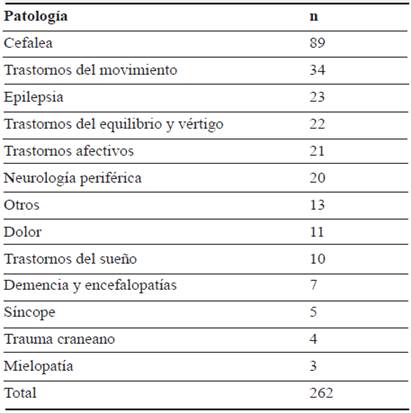 | Patología | n |
|---|---|
| Cefalea | 89 |
| Trastornos del movimiento | 34 |
| Epilepsia | 23 |
| Trastornos del equilibrio y vértigo | 22 |
| Trastornos afectivos | 21 |
| Neurología periférica | 20 |
| Otros | 13 |
| Dolor | 11 |
| Trastornos del sueño | 10 |
| Demencia y encefalopatías | 7 |
| Síncope | 5 |
| Trauma craneano | 4 |
| Mielopatía | 3 |
| Total | 262 |